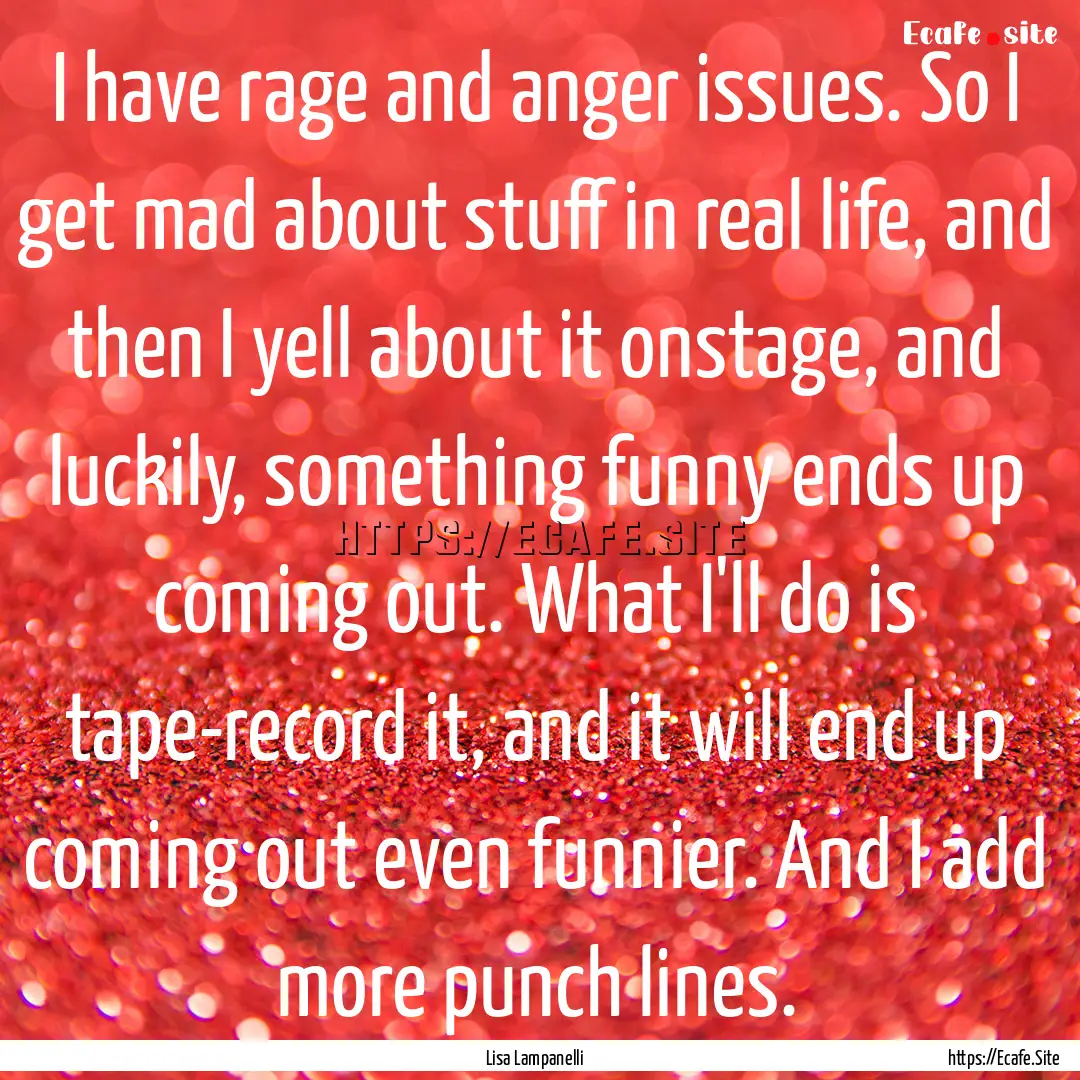 Ecafe.site

I have rage and anger issues. So I get mad about stuff in real life, and then I yell about it onstage, and luckily, something funny ends up coming out. What I'll do is tape-record it, and it will end up coming out even funnier. And I add more punch lines.

HTTPS://ECAFE.SITE

Lisa Lampanelli

https://Ecafe.Site